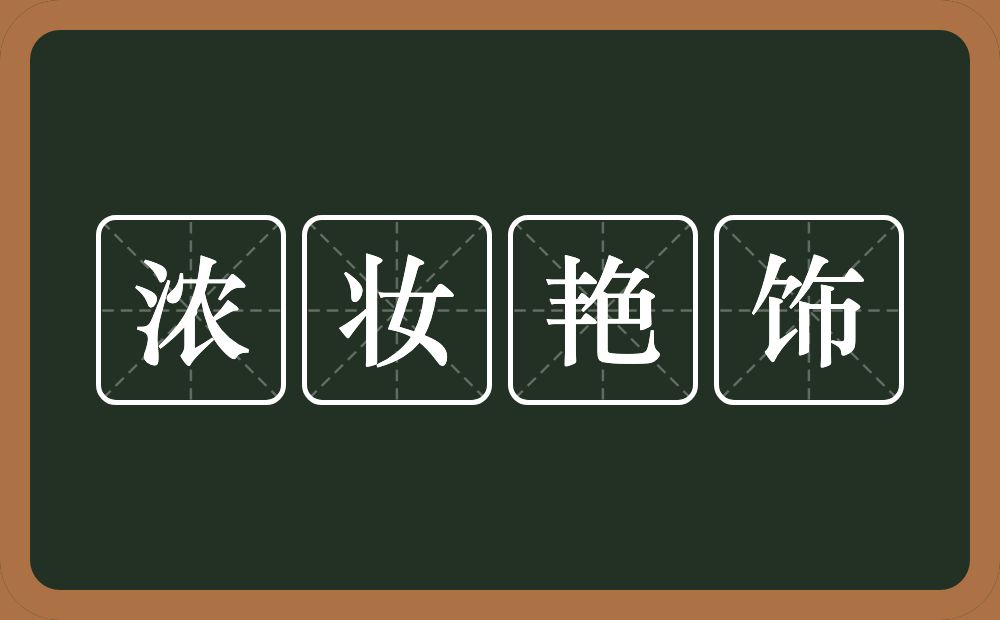 浓妆艳饰